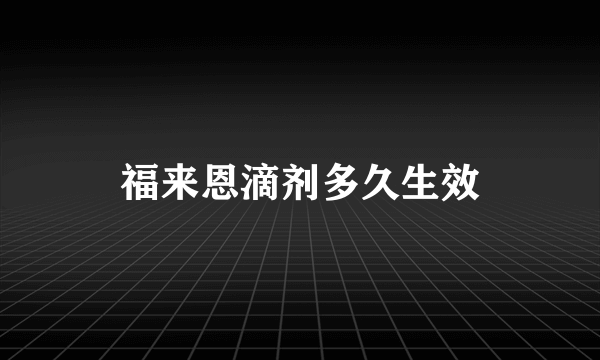 福来恩滴剂多久生效